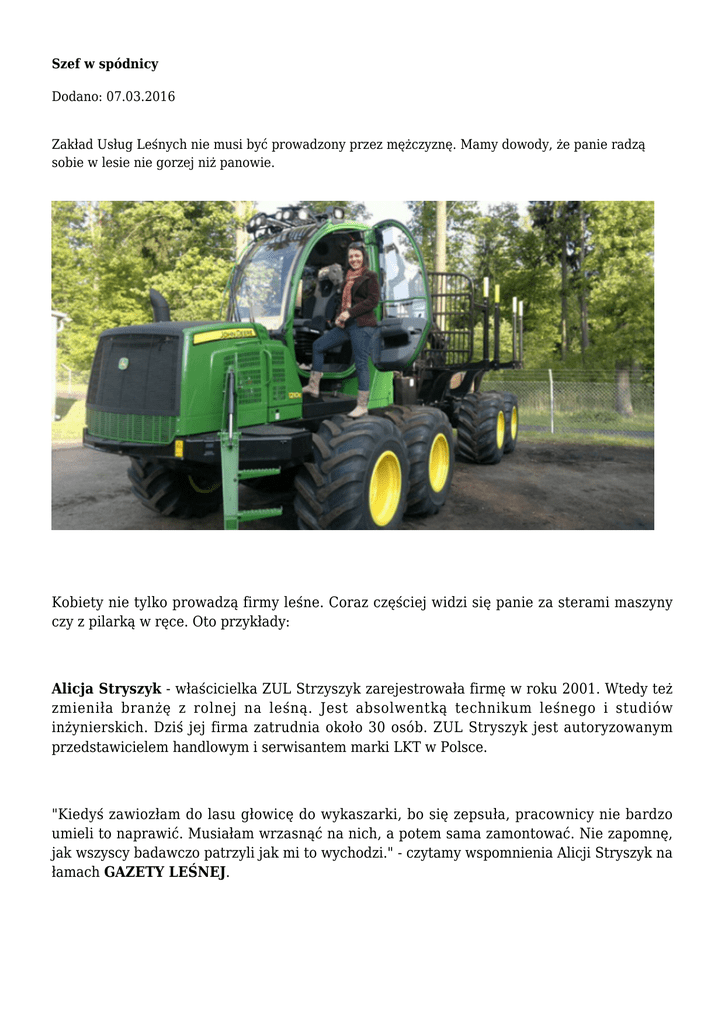 **Szef w spódnicy**

Dodano: 07.03.2016

Zakład Usług Leśnych nie musi być prowadzony przez mężczyznę. Mamy dowody, że panie radzą sobie w lesie nie gorzej niż panowie.

JOHN DEERE

Kobiety nie tylko prowadzą firmy leśne. Coraz częściej widzi się panie za sterami maszyny czy z pilarką w ręce. Oto przykłady:

**Alicja Stryszyk** - właścicielka ZUL Strzyszyk zarejestrowała firmę w roku 2001. Wtedy też zmieniła branżę z rolnej na leśną. Jest absolwentką technikum leśnego i studiów inżynierskich. Dziś jej firma zatrudnia około 30 osób. ZUL Stryszyk jest autoryzowanym przedstawicielem handlowym i serwisantem marki LKT w Polsce.

"Kiedyś zawiozłam do lasu głowicę do wykaszarki, bo się zepsuła, pracownicy nie bardzo umieli to naprawić. Musiałam wrzasnąć na nich, a potem sama zamontować. Nie zapomnę, jak wszyscy badawczo patrzyli jak mi to wychodzi." - czytamy wspomnienia Alicji Stryszyk na łamach **GAZETY LEŚNEJ**.